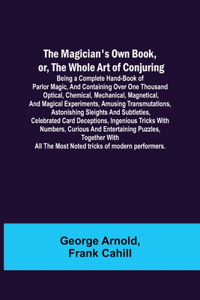 The Magician's Own Book, or, The Whole Art of Conjuring

Being a Complete Hand-Book of Parlor Magic, And Containing Over One Thousand Optical, Chemical, Mechanical, Magnetical, And Magical Experiments, Amusing Transmutations, Astonishing Sleights And Subtleties, Celebrated Card Deceptions, Ingenious Tricks With Numbers, Curious And Entertaining Puzzles, Together With All The Most Noted tricks of modern performers.

George Arnold, Frank Cahill